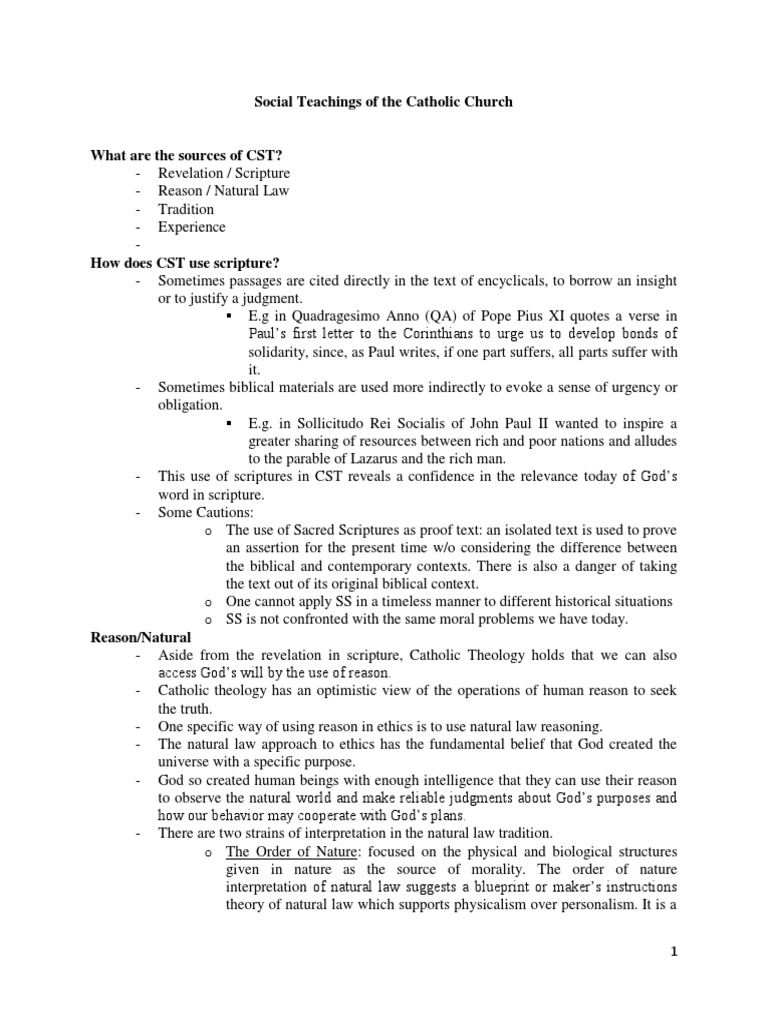 Social Teachings of the Catholic Church

What are the sources of CST?
- Revelation / Scripture
- Reason / Natural Law
- Tradition
- Experience
-

How does CST use scripture?
- Sometimes passages are cited directly in the text of encyclicals, to borrow an insight or to justify a judgment.
  ▪ E.g in Quadragesimo Anno (QA) of Pope Pius XI quotes a verse in Paul's first letter to the Corinthians to urge us to develop bonds of solidarity, since, as Paul writes, if one part suffers, all parts suffer with it.
- Sometimes biblical materials are used more indirectly to evoke a sense of urgency or obligation.
  ▪ E.g. in Sollicitudo Rei Socialis of John Paul II wanted to inspire a greater sharing of resources between rich and poor nations and alludes to the parable of Lazarus and the rich man.
- This use of scriptures in CST reveals a confidence in the relevance today of God's word in scripture.
- Some Cautions:
  o The use of Sacred Scriptures as proof text: an isolated text is used to prove an assertion for the present time w/o considering the difference between the biblical and contemporary contexts. There is also a danger of taking the text out of its original biblical context.
  o One cannot apply SS in a timeless manner to different historical situations
  o SS is not confronted with the same moral problems we have today.

Reason/Natural
- Aside from the revelation in scripture, Catholic Theology holds that we can also access God's will by the use of reason.
- Catholic theology has an optimistic view of the operations of human reason to seek the truth.
- One specific way of using reason in ethics is to use natural law reasoning.
- The natural law approach to ethics has the fundamental belief that God created the universe with a specific purpose.
- God so created human beings with enough intelligence that they can use their reason to observe the natural world and make reliable judgments about God's purposes and how our behavior may cooperate with God's plans.
- There are two strains of interpretation in the natural law tradition.
  o The Order of Nature: focused on the physical and biological structures given in nature as the source of morality. The order of nature interpretation of natural law suggests a blueprint or maker's instructions theory of natural law which supports physicalism over personalism. It is a

1